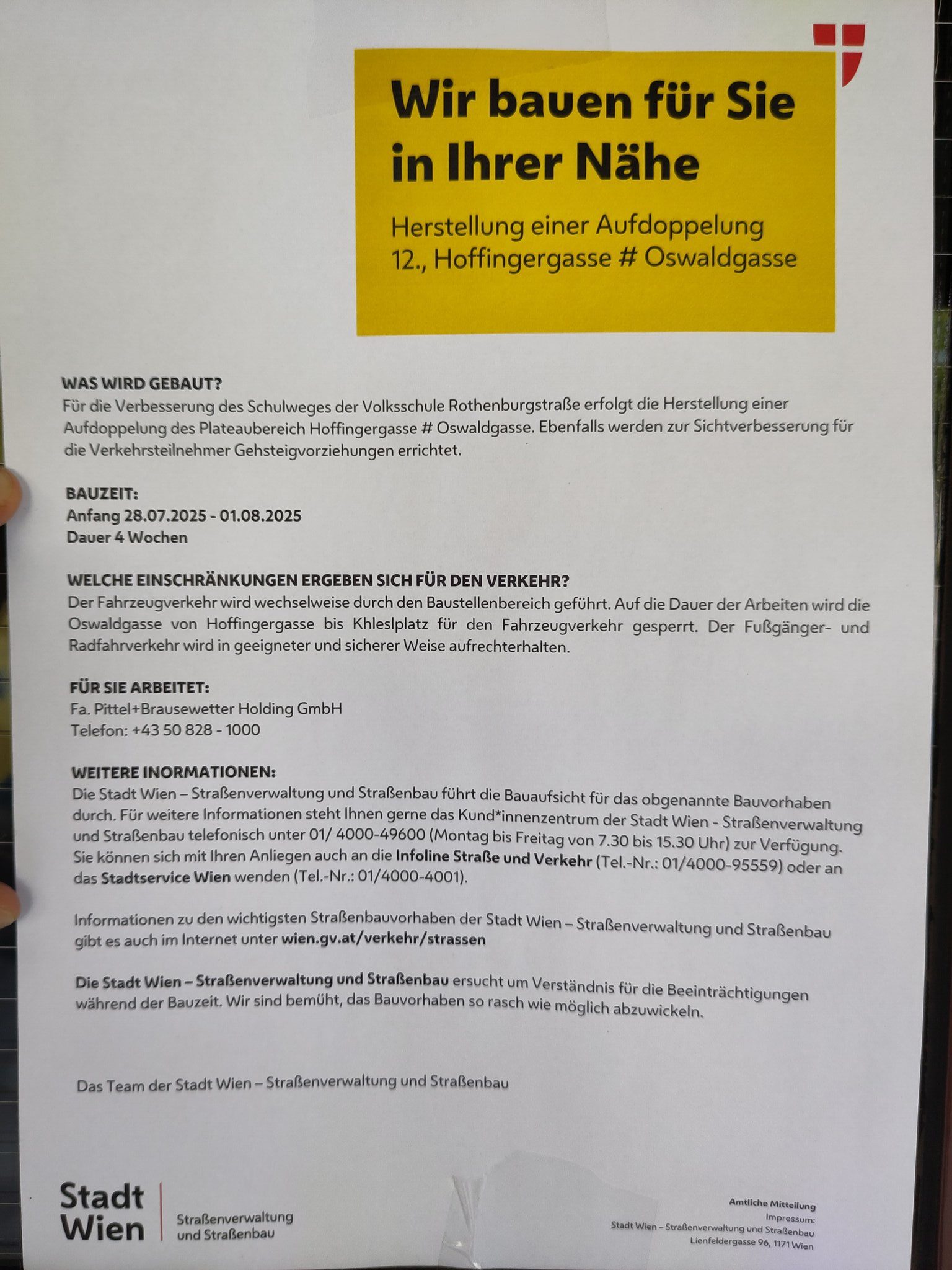 Wir bauen für Sie in Ihrer Nähe

Herstellung einer Aufdoppelung
12., Hoffingergasse # Oswaldgasse

WAS WIRD GEBAUT?
Für die Verbesserung des Schulweges der Volksschule Rothenburgstraße erfolgt die Herstellung einer Aufdoppelung des Plateaubereich Hoffingergasse # Oswaldgasse. Ebenfalls werden zur Sichtverbesserung für die Verkehrsteilnehmer Gehsteigvorziehungen errichtet.

BAUZEIT:
Anfang 28.07.2025 - 01.08.2025
Dauer 4 Wochen

WELCHE EINSCHRÄNKUNGEN ERGEBEN SICH FÜR DEN VERKEHR?
Der Fahrzeugverkehr wird wechselweise durch den Baustellenbereich geführt. Auf die Dauer der Arbeiten wird die Oswaldgasse von Hoffingergasse bis Khleslplatz für den Fahrzeugverkehr gesperrt. Der Fußgänger- und Radfahrverkehr wird in geeigneter und sicherer Weise aufrechterhalten.

FÜR SIE ARBEITET:
Fa. Pittel+Brausewetter Holding GmbH
Telefon: +43 50 828 - 1000

WEITERE INORMATIONEN:
Die Stadt Wien – Straßenverwaltung und Straßenbau führt die Bauaufsicht für das obgenannte Bauvorhaben durch. Für weitere Informationen steht Ihnen gerne das Kund*innenzentrum der Stadt Wien - Straßenverwaltung und Straßenbau telefonisch unter 01/ 4000-49600 (Montag bis Freitag von 7.30 bis 15.30 Uhr) zur Verfügung. Sie können sich mit Ihren Anliegen auch an die Infoline Straße und Verkehr (Tel.-Nr.: 01/4000-95559) oder an das Stadtservice Wien wenden (Tel.-Nr.: 01/4000-4001).

Informationen zu den wichtigsten Straßenbauvorhaben der Stadt Wien – Straßenverwaltung und Straßenbau gibt es auch im Internet unter wien.gv.at/verkehr/strassen

Die Stadt Wien – Straßenverwaltung und Straßenbau ersucht um Verständnis für die Beeinträchtigungen während der Bauzeit. Wir sind bemüht, das Bauvorhaben so rasch wie möglich abzuwickeln.

Das Team der Stadt Wien – Straßenverwaltung und Straßenbau

Stadt Wien
Straßenverwaltung und Straßenbau

Amtliche Mitteilung
Impressum:
Stadt Wien – Straßenverwaltung und Straßenbau
Lienfeldergasse 96, 1171 Wien